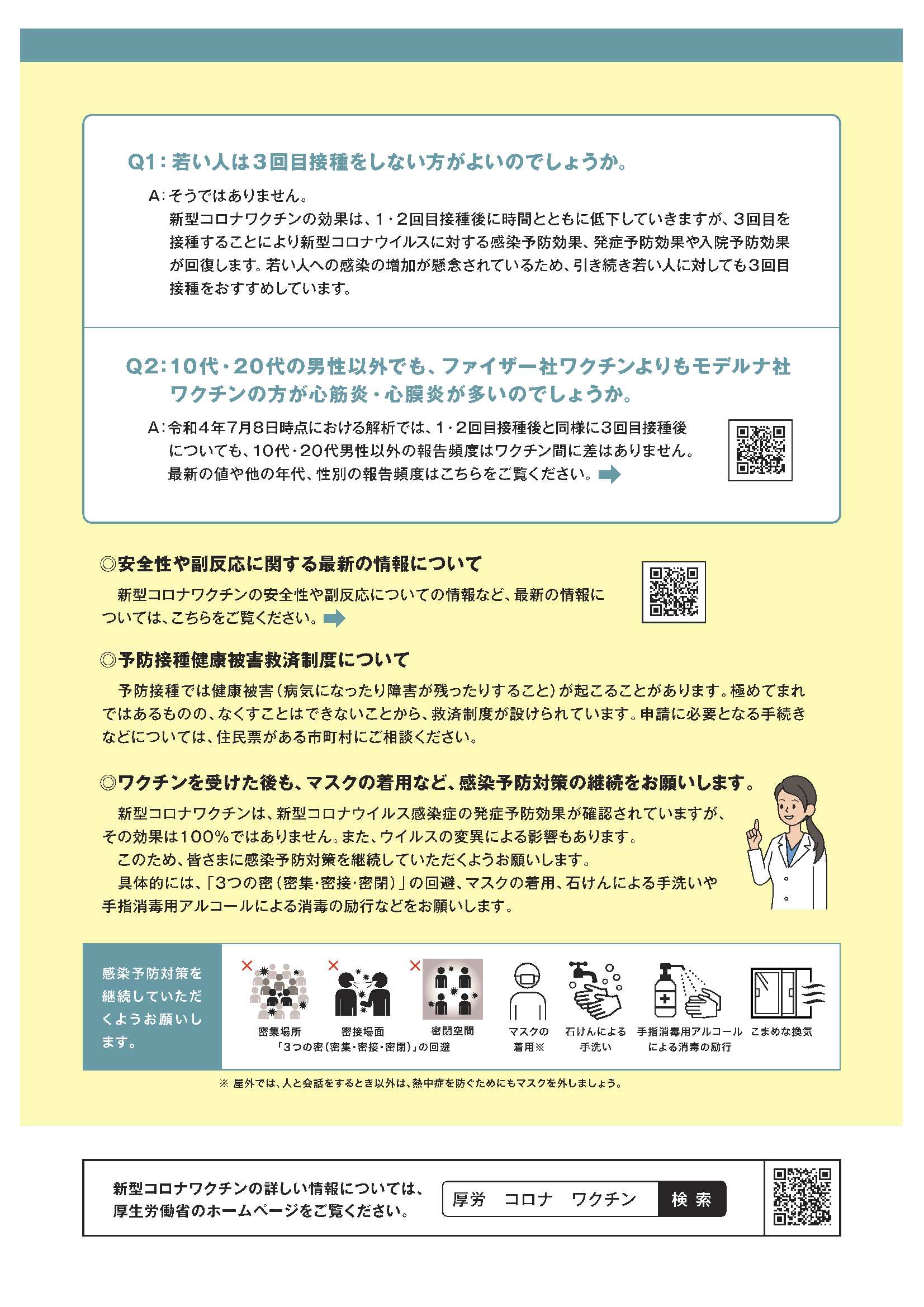 Q1：若い人は3回目接種をしない方がよいのでしょうか。

A：そうではありません。
新型コロナワクチンの効果は、1・2回目接種後に時間とともに低下していきますが、3回目を接種することにより新型コロナウイルスに対する感染予防効果、発症予防効果や入院予防効果が回復します。若い人への感染の増加が懸念されているため、引き続き若い人に対しても3回目接種をおすすめしています。

Q2：10代・20代の男性以外でも、ファイザー社ワクチンよりもモデルナ社ワクチンの方が心筋炎・心膜炎が多いのでしょうか。

A：令和4年7月8日時点における解析では、1・2回目接種後と同様に3回目接種後についても、10代・20代男性以外の報告頻度はワクチン間に差はありません。
最新の値や他の年代、性別の報告頻度はこちらをご覧ください。

◎安全性や副反応に関する最新の情報について
新型コロナワクチンの安全性や副反応についての情報など、最新の情報については、こちらをご覧ください。

◎予防接種健康被害救済制度について
予防接種では健康被害（病気になったり障害が残ったりすること）が起こることがあります。極めてまれではあるものの、なくすことはできないことから、救済制度が設けられています。申請に必要となる手続きなどについては、住民票がある市町村にご相談ください。

◎ワクチンを受けた後も、マスクの着用など、感染予防対策の継続をお願いします。
新型コロナワクチンは、新型コロナウイルス感染症の発症予防効果が確認されていますが、その効果は100％ではありません。また、ウイルスの変異による影響もあります。
このため、皆さまに感染予防対策を継続していただくようお願いします。
具体的には、「3つの密（密集・密接・密閉）」の回避、マスクの着用、石けんによる手洗いや手指消毒用アルコールによる消毒の励行などをお願いします。

感染予防対策を継続していただくようお願いします。

密集場所 密接場面 密閉空間
「3つの密（密集・密接・密閉）」の回避
マスクの着用※
石けんによる手洗い
手指消毒用アルコールによる消毒の励行
こまめな換気

※ 屋外では、人と会話をするとき以外は、熱中症を防ぐためにもマスクを外しましょう。

新型コロナワクチンの詳しい情報については、厚生労働省のホームページをご覧ください。
厚労 コロナ ワクチン 検索